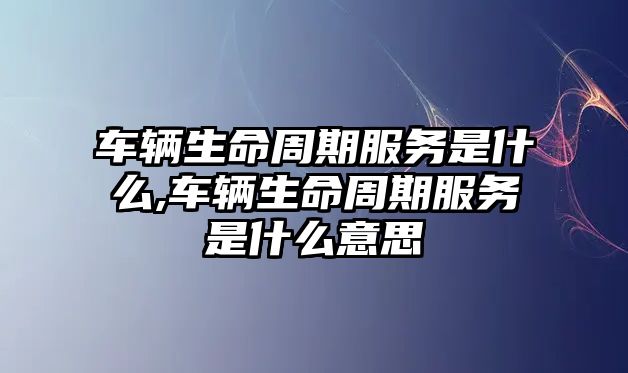 车辆生命周期服务是什么,车辆生命周期服务是什么意思